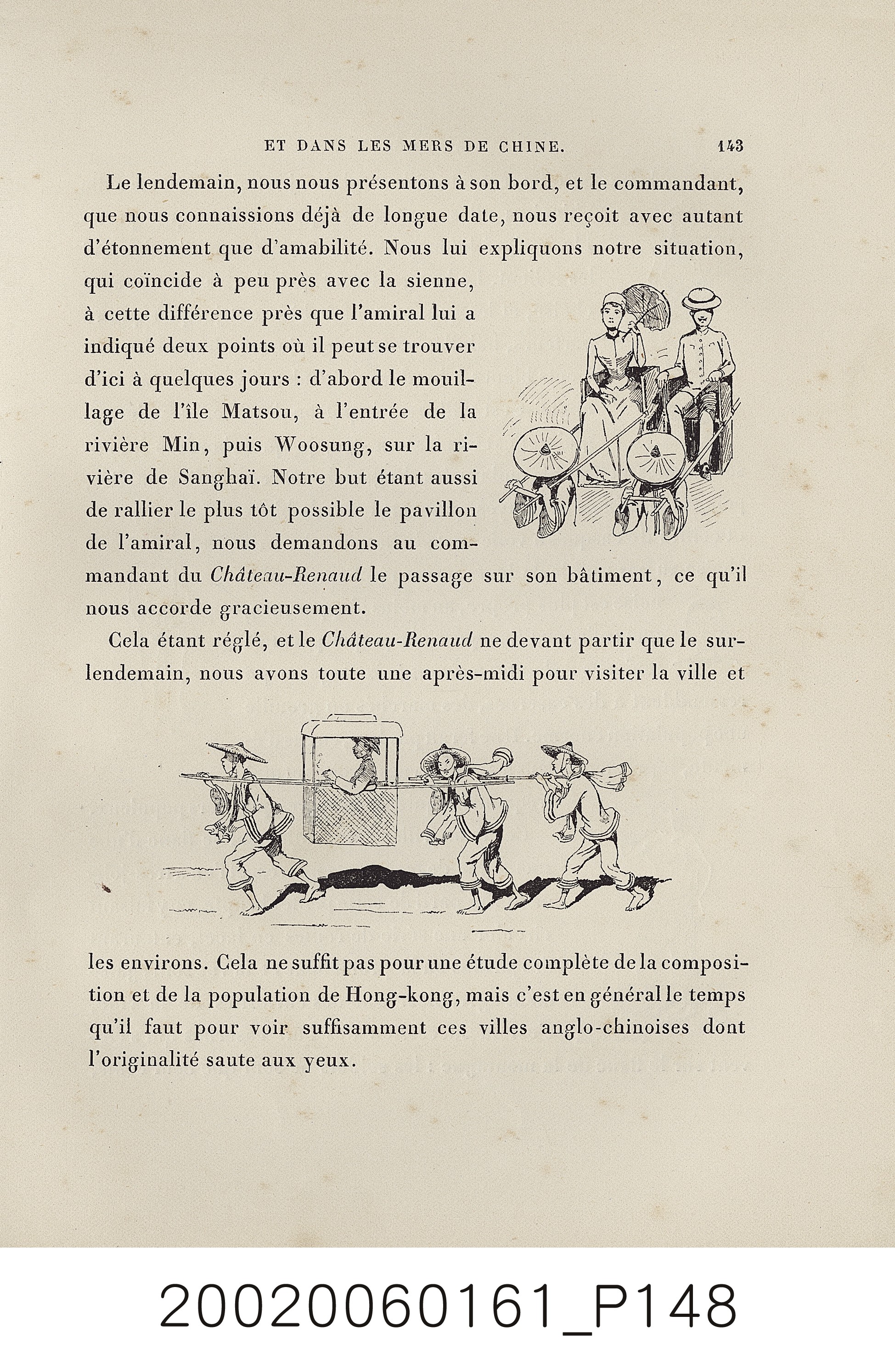 ET DANS LES MERS DE CHINE. 143

Le lendemain, nous nous présentons à son bord, et le commandant, que nous connaissions déjà de longue date, nous reçoit avec autant d'étonnement que d'amabilité. Nous lui expliquons notre situation, qui coïncide à peu près avec la sienne, à cette différence près que l'amiral lui a indiqué deux points où il peut se trouver d'ici à quelques jours : d'abord le mouillage de l'île Matsou, à l'entrée de la rivière Min, puis Woosung, sur la rivière de Sanghaï. Notre but étant aussi de rallier le plus tôt possible le pavillon de l'amiral, nous demandons au commandant du Château-Renaud le passage sur son bâtiment, ce qu'il nous accorde gracieusement.

Cela étant réglé, et le Château-Renaud ne devant partir que le surlendemain, nous avons toute une après-midi pour visiter la ville et les environs. Cela ne suffit pas pour une étude complète de la composition et de la population de Hong-kong, mais c'est en général le temps qu'il faut pour voir suffisamment ces villes anglo-chinoises dont l'originalité saute aux yeux.

20020060161_P148